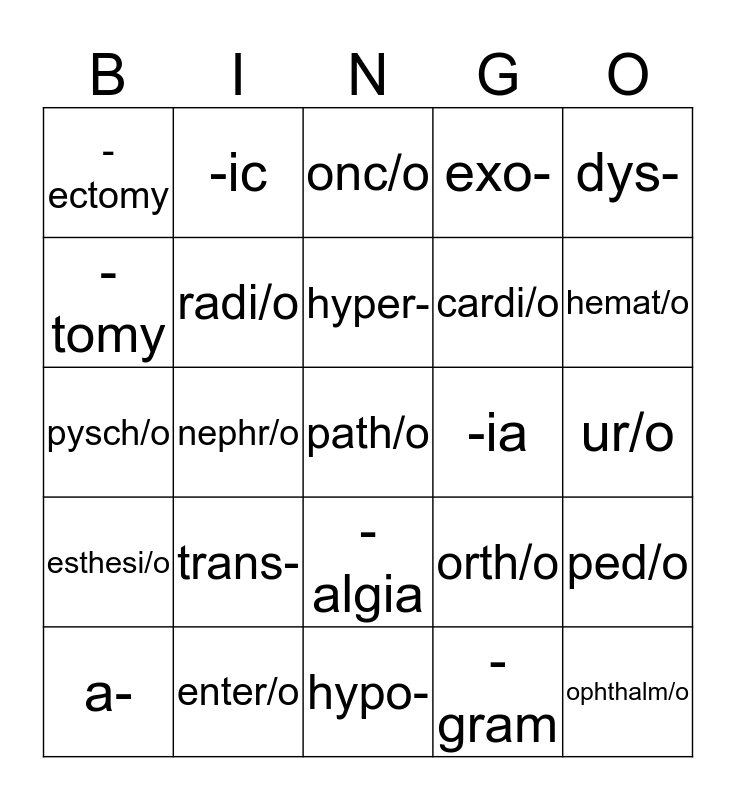 | B | I | N | G | O |
|---|---|---|---|---|
| -ectomy | -ic | onc/o | exo- | dys- |
| -tomy | radi/o | hyper- | cardi/o | hemat/o |
| pysch/o | nephr/o | path/o | -ia | ur/o |
| esthesi/o | trans- | -algia | orth/o | ped/o |
| a- | enter/o | hypo- | -gram | ophthalm/o |